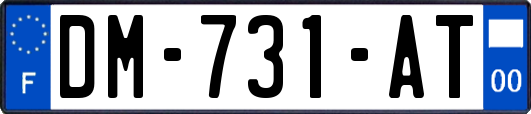 F
DM-731-AT
00